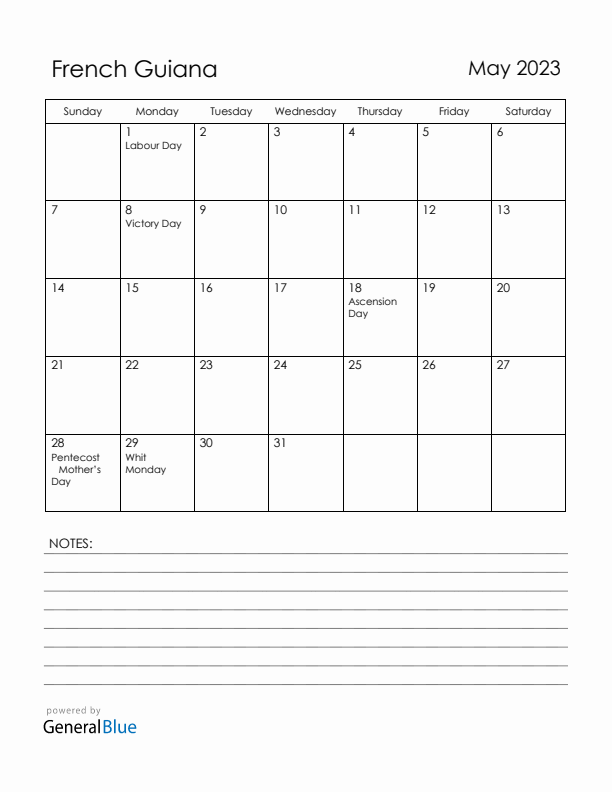 French Guiana

May 2023

| Sunday | Monday | Tuesday | Wednesday | Thursday | Friday | Saturday |
|---|---|---|---|---|---|---|
| | 1 Labour Day | 2 | 3 | 4 | 5 | 6 |
| 7 | 8 Victory Day | 9 | 10 | 11 | 12 | 13 |
| 14 | 15 | 16 | 17 | 18 Ascension Day | 19 | 20 |
| 21 | 22 | 23 | 24 | 25 | 26 | 27 |
| 28 Pentecost Mother's Day | 29 Whit Monday | 30 | 31 | | | |

NOTES:

powered by
GeneralBlue